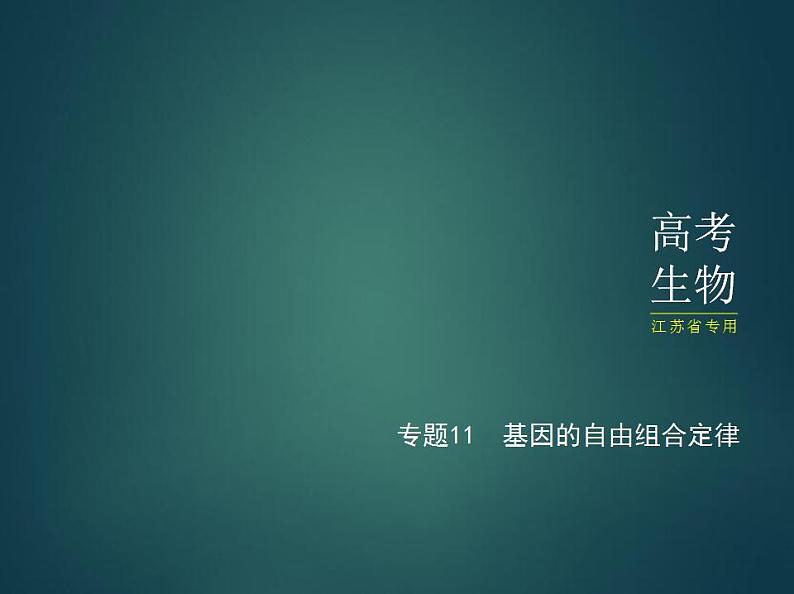 高考
生物
江苏省专用

专题11　基因的自由组合定律